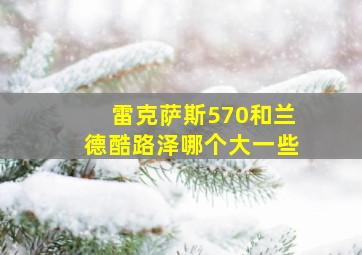 雷克萨斯570和兰德酷路泽哪个大一些